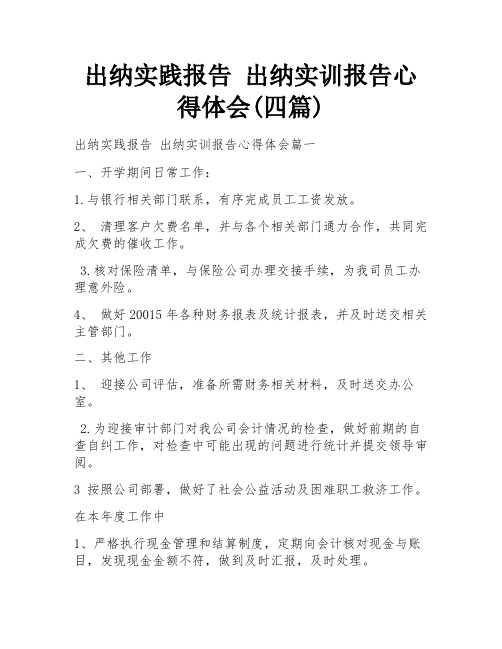 出纳实践报告 出纳实训报告心得体会(四篇)

出纳实践报告 出纳实训报告心得体会篇一

一、开学期间日常工作：

1.与银行相关部门联系，有序完成员工工资发放。

2、 清理客户欠费名单，并与各个相关部门通力合作，共同完成欠费的催收工作。

3.核对保险清单，与保险公司办理交接手续，为我司员工办理意外险。

4、 做好20015年各种财务报表及统计报表，并及时送交相关主管部门。

二、其他工作

1、 迎接公司评估，准备所需财务相关材料，及时送交办公室。

2.为迎接审计部门对我公司会计情况的检查，做好前期的自查自纠工作，对检查中可能出现的问题进行统计并提交领导审阅。

3 按照公司部署，做好了社会公益活动及困难职工救济工作。

在本年度工作中

1、严格执行现金管理和结算制度，定期向会计核对现金与账目，发现现金金额不符，做到及时汇报，及时处理。